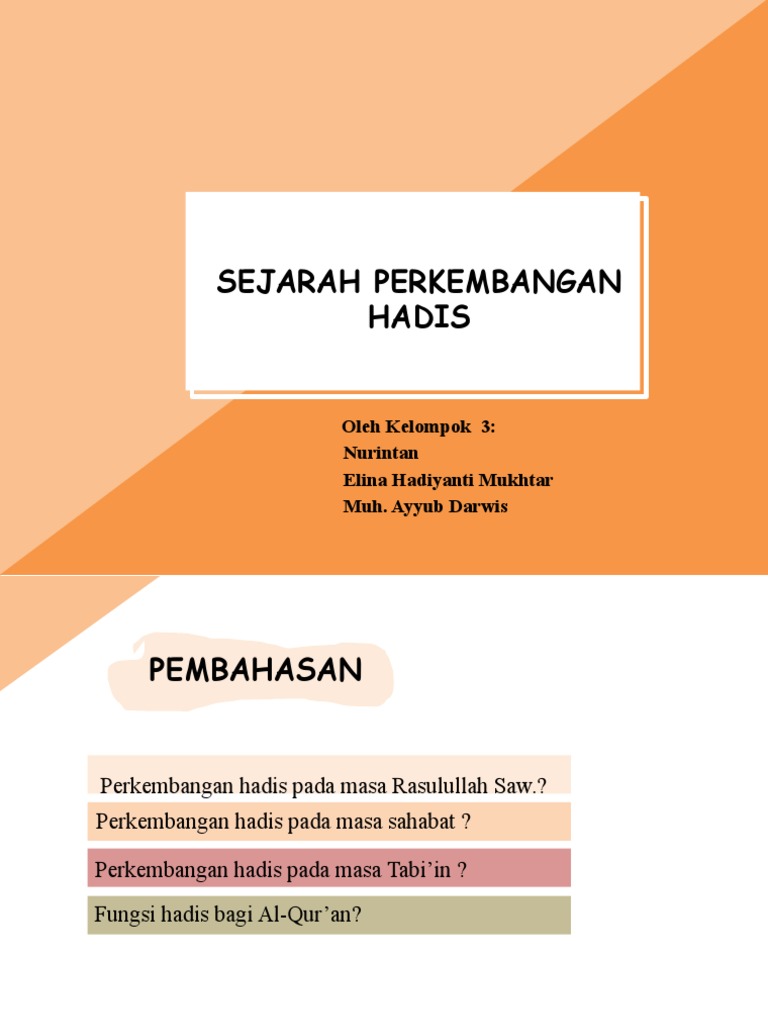 SEJARAH PERKEMBANGAN HADIS

Oleh Kelompok 3:
Nurintan
Elina Hadiyanti Mukhtar
Muh. Ayyub Darwis

PEMBAHASAN

Perkembangan hadis pada masa Rasulullah Saw.?

Perkembangan hadis pada masa sahabat ?

Perkembangan hadis pada masa Tabi'in ?

Fungsi hadis bagi Al-Qur'an?